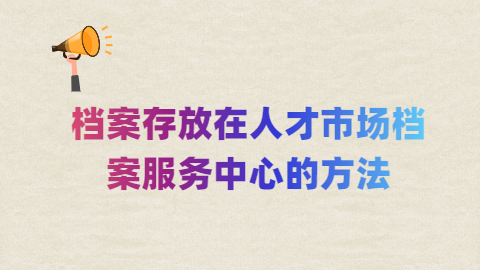 档案存放在人才市场档案服务中心的方法